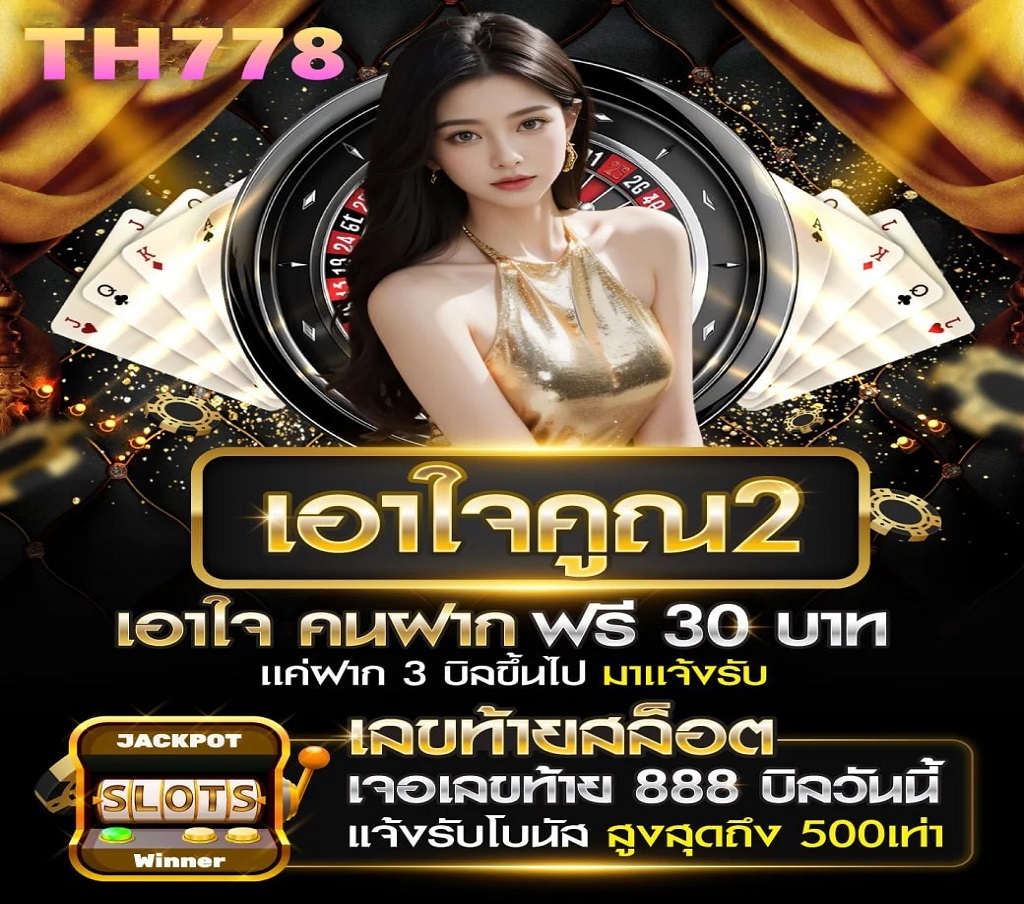 TH778

เอาใจคูณ2

เอาใจ คนฝาก ฟรี 30 บาท
แค่ฝาก 3 บิลขึ้นไป มาแจ้งรับ

JACKPOT
SLOTS
Winner

เลขท้ายสล็อต
เจอเลขท้าย 888 บิลวันนี้
แจ้งรับโบนัส สูงสุดถึง 500เท่า